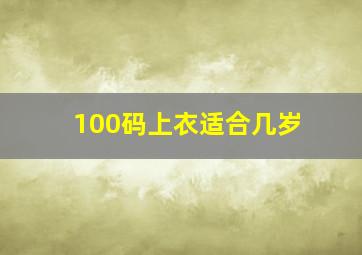 100码上衣适合几岁